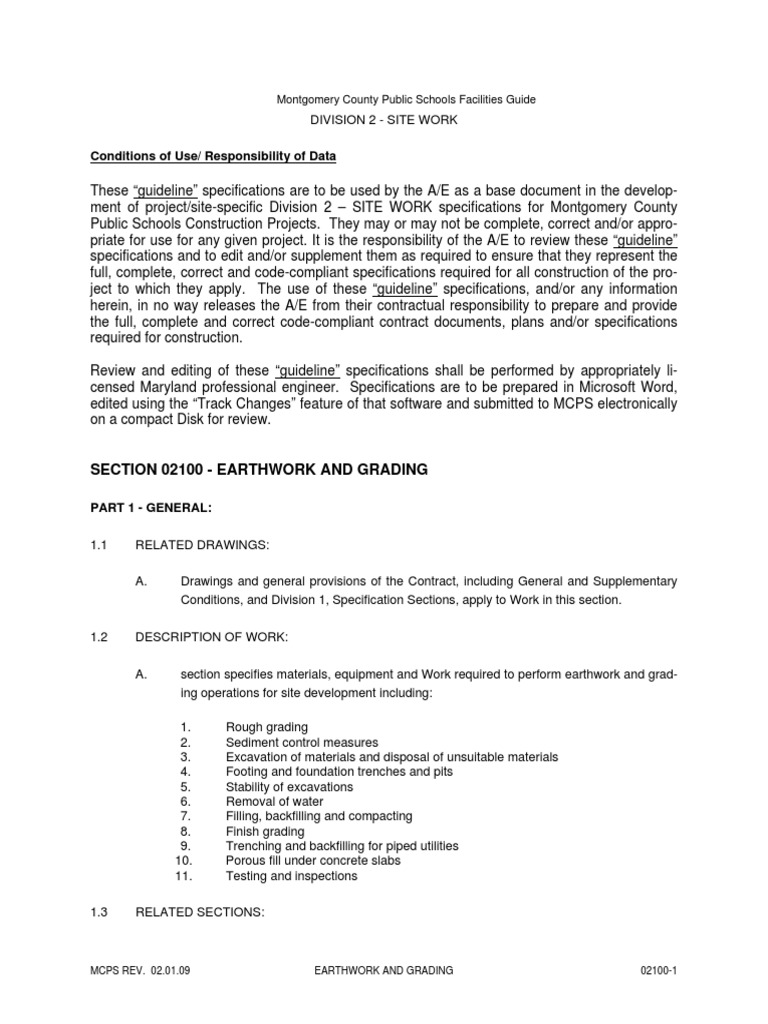 Montgomery County Public Schools Facilities Guide
DIVISION 2 - SITE WORK

Conditions of Use/ Responsibility of Data

These “guideline” specifications are to be used by the A/E as a base document in the development of project/site-specific Division 2 – SITE WORK specifications for Montgomery County Public Schools Construction Projects. They may or may not be complete, correct and/or appropriate for use for any given project. It is the responsibility of the A/E to review these “guideline” specifications and to edit and/or supplement them as required to ensure that they represent the full, complete, correct and code-compliant specifications required for all construction of the project to which they apply. The use of these “guideline” specifications, and/or any information herein, in no way releases the A/E from their contractual responsibility to prepare and provide the full, complete and correct code-compliant contract documents, plans and/or specifications required for construction.

Review and editing of these “guideline” specifications shall be performed by appropriately licensed Maryland professional engineer. Specifications are to be prepared in Microsoft Word, edited using the “Track Changes” feature of that software and submitted to MCPS electronically on a compact Disk for review.

SECTION 02100 - EARTHWORK AND GRADING

PART 1 - GENERAL:

1.1 RELATED DRAWINGS:

A. Drawings and general provisions of the Contract, including General and Supplementary Conditions, and Division 1, Specification Sections, apply to Work in this section.

1.2 DESCRIPTION OF WORK:

A. section specifies materials, equipment and Work required to perform earthwork and grading operations for site development including:

1. Rough grading
2. Sediment control measures
3. Excavation of materials and disposal of unsuitable materials
4. Footing and foundation trenches and pits
5. Stability of excavations
6. Removal of water
7. Filling, backfilling and compacting
8. Finish grading
9. Trenching and backfilling for piped utilities
10. Porous fill under concrete slabs
11. Testing and inspections

1.3 RELATED SECTIONS:

MCPS REV. 02.01.09 EARTHWORK AND GRADING 02100-1